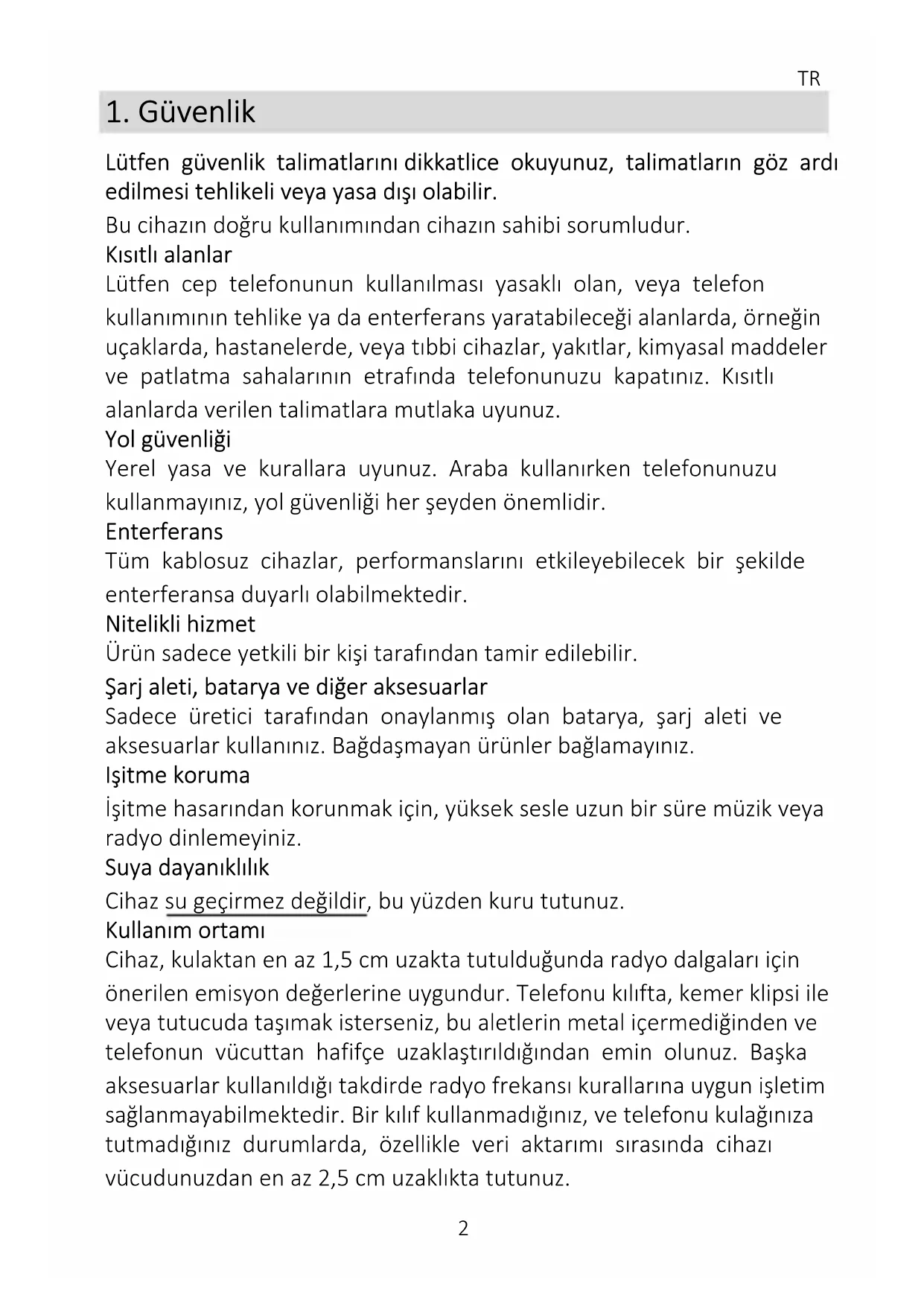 TR

1. Güvenlik

Lütfen güvenlik talimatlarını dikkatlice okuyunuz, talimatların göz ardı edilmesi tehlikeli veya yasa dışı olabilir.

Bu cihazın doğru kullanımından cihazın sahibi sorumludur.

Kısıtlı alanlar

Lütfen cep telefonunun kullanılması yasaklı olan, veya telefon kullanımının tehlike ya da enterferans yaratabileceği alanlarda, örneğin uçaklarda, hastanelerde, veya tıbbi cihazlar, yakıtlar, kimyasal maddeler ve patlatma sahalarının etrafında telefonunuzu kapatınız. Kısıtlı alanlarda verilen talimatlara mutlaka uyunuz.

Yol güvenliği

Yerel yasa ve kurallara uyunuz. Araba kullanırken telefonunuzu kullanmayınız, yol güvenliği her şeyden önemlidir.

Enterferans

Tüm kablosuz cihazlar, performanslarını etkileyebilecek bir şekilde enterferansa duyarlı olabilmektedir.

Nitelikli hizmet

Ürün sadece yetkili bir kişi tarafından tamir edilebilir.

Şarj aleti, batarya ve diğer aksesuarlar

Sadece üretici tarafından onaylanmış olan batarya, şarj aleti ve aksesuarlar kullanınız. Bağdaşmayan ürünler bağlamayınız.

Işitme koruma

İşitme hasarından korunmak için, yüksek sesle uzun bir süre müzik veya radyo dinlemeyiniz.

Suya dayanıklılık

Cihaz su geçirmez değildir, bu yüzden kuru tutunuz.

Kullanım ortamı

Cihaz, kulaktan en az 1,5 cm uzakta tutulduğunda radyo dalgaları için önerilen emisyon değerlerine uygundur. Telefonu kılıfta, kemer klipsi ile veya tutucuda taşımak isterseniz, bu aletlerin metal içermediğinden ve telefonun vücuttan hafifçe uzaklaştırıldığından emin olunuz. Başka aksesuarlar kullanıldığı takdirde radyo frekansı kurallarına uygun işletim sağlanmayabilmektedir. Bir kılıf kullanmadığınız, ve telefonu kulağınıza tutmadığınız durumlarda, özellikle veri aktarımı sırasında cihazı vücudunuzdan en az 2,5 cm uzaklıkta tutunuz.

2